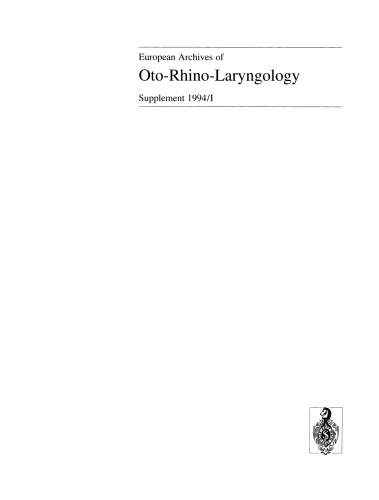 European Archives of

Oto-Rhino-Laryngology

Supplement 1994/I